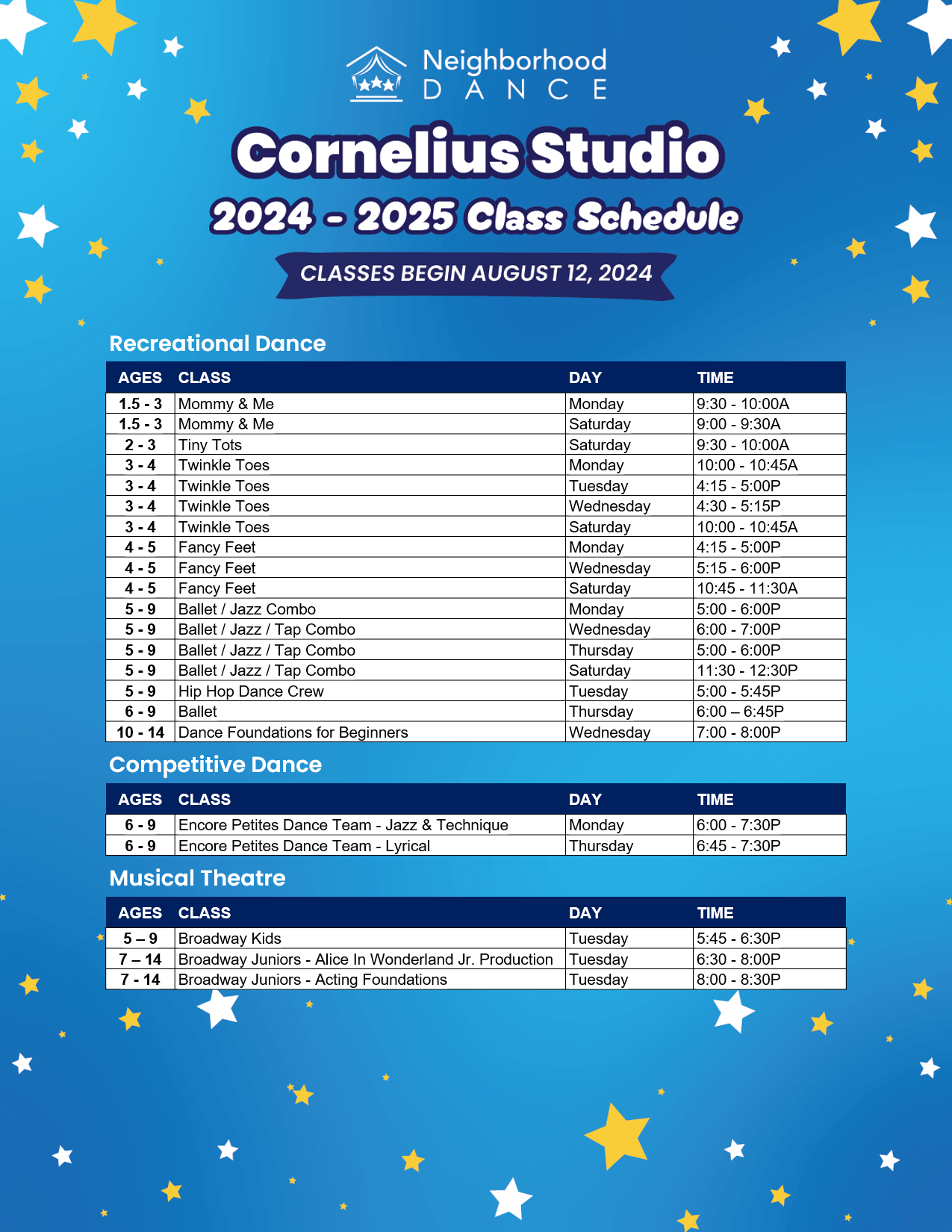 Neighborhood
DANCE

Cornelius Studio
2024 - 2025 Class Schedule
CLASSES BEGIN AUGUST 12, 2024

Recreational Dance

| AGES | CLASS | DAY | TIME |
|---|---|---|---|
| 1.5 - 3 | Mommy & Me | Monday | 9:30 - 10:00A |
| 1.5 - 3 | Mommy & Me | Saturday | 9:00 - 9:30A |
| 2 - 3 | Tiny Tots | Saturday | 9:30 - 10:00A |
| 3 - 4 | Twinkle Toes | Monday | 10:00 - 10:45A |
| 3 - 4 | Twinkle Toes | Tuesday | 4:15 - 5:00P |
| 3 - 4 | Twinkle Toes | Wednesday | 4:30 - 5:15P |
| 3 - 4 | Twinkle Toes | Saturday | 10:00 - 10:45A |
| 4 - 5 | Fancy Feet | Monday | 4:15 - 5:00P |
| 4 - 5 | Fancy Feet | Wednesday | 5:15 - 6:00P |
| 4 - 5 | Fancy Feet | Saturday | 10:45 - 11:30A |
| 5 - 9 | Ballet / Jazz Combo | Monday | 5:00 - 6:00P |
| 5 - 9 | Ballet / Jazz / Tap Combo | Wednesday | 6:00 - 7:00P |
| 5 - 9 | Ballet / Jazz / Tap Combo | Thursday | 5:00 - 6:00P |
| 5 - 9 | Ballet / Jazz / Tap Combo | Saturday | 11:30 - 12:30P |
| 5 - 9 | Hip Hop Dance Crew | Tuesday | 5:00 - 5:45P |
| 6 - 9 | Ballet | Thursday | 6:00 – 6:45P |
| 10 - 14 | Dance Foundations for Beginners | Wednesday | 7:00 - 8:00P |

Competitive Dance

| AGES | CLASS | DAY | TIME |
|---|---|---|---|
| 6 - 9 | Encore Petites Dance Team - Jazz & Technique | Monday | 6:00 - 7:30P |
| 6 - 9 | Encore Petites Dance Team - Lyrical | Thursday | 6:45 - 7:30P |

Musical Theatre

| AGES | CLASS | DAY | TIME |
|---|---|---|---|
| 5 – 9 | Broadway Kids | Tuesday | 5:45 - 6:30P |
| 7 – 14 | Broadway Juniors - Alice In Wonderland Jr. Production | Tuesday | 6:30 - 8:00P |
| 7 - 14 | Broadway Juniors - Acting Foundations | Tuesday | 8:00 - 8:30P |